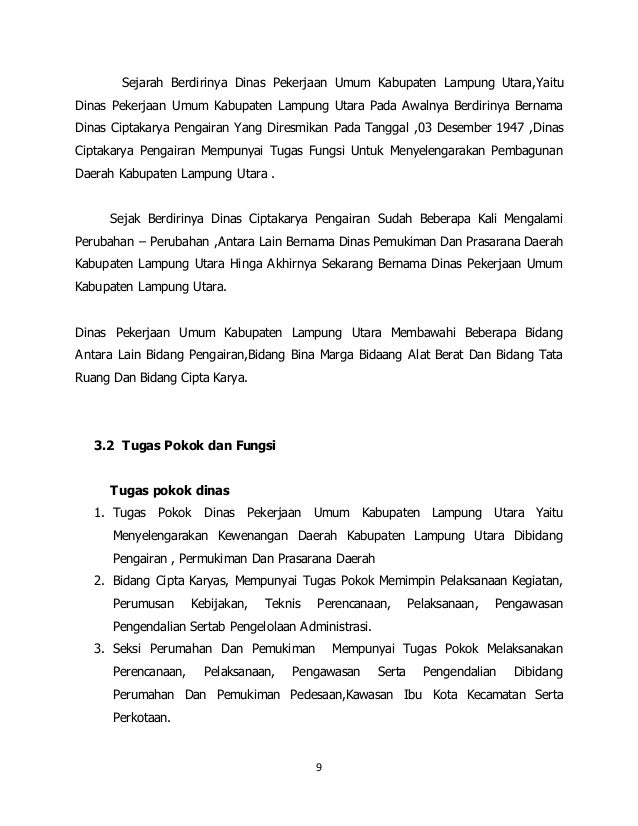 Sejarah Berdirinya Dinas Pekerjaan Umum Kabupaten Lampung Utara,Yaitu Dinas Pekerjaan Umum Kabupaten Lampung Utara Pada Awalnya Berdirinya Bernama Dinas Ciptakarya Pengairan Yang Diresmikan Pada Tanggal ,03 Desember 1947 ,Dinas Ciptakarya Pengairan Mempunyai Tugas Fungsi Untuk Menyelengarakan Pembagunan Daerah Kabupaten Lampung Utara .

Sejak Berdirinya Dinas Ciptakarya Pengairan Sudah Beberapa Kali Mengalami Perubahan – Perubahan ,Antara Lain Bernama Dinas Pemukiman Dan Prasarana Daerah Kabupaten Lampung Utara Hinga Akhirnya Sekarang Bernama Dinas Pekerjaan Umum Kabupaten Lampung Utara.

Dinas Pekerjaan Umum Kabupaten Lampung Utara Membawahi Beberapa Bidang Antara Lain Bidang Pengairan,Bidang Bina Marga Bidaang Alat Berat Dan Bidang Tata Ruang Dan Bidang Cipta Karya.

3.2 Tugas Pokok dan Fungsi

Tugas pokok dinas

1. Tugas Pokok Dinas Pekerjaan Umum Kabupaten Lampung Utara Yaitu Menyelengarakan Kewenangan Daerah Kabupaten Lampung Utara Dibidang Pengairan , Permukiman Dan Prasarana Daerah
2. Bidang Cipta Karyas, Mempunyai Tugas Pokok Memimpin Pelaksanaan Kegiatan, Perumusan Kebijakan, Teknis Perencanaan, Pelaksanaan, Pengawasan Pengendalian Sertab Pengelolaan Administrasi.
3. Seksi Perumahan Dan Pemukiman Mempunyai Tugas Pokok Melaksanakan Perencanaan, Pelaksanaan, Pengawasan Serta Pengendalian Dibidang Perumahan Dan Pemukiman Pedesaan,Kawasan Ibu Kota Kecamatan Serta Perkotaan.

9